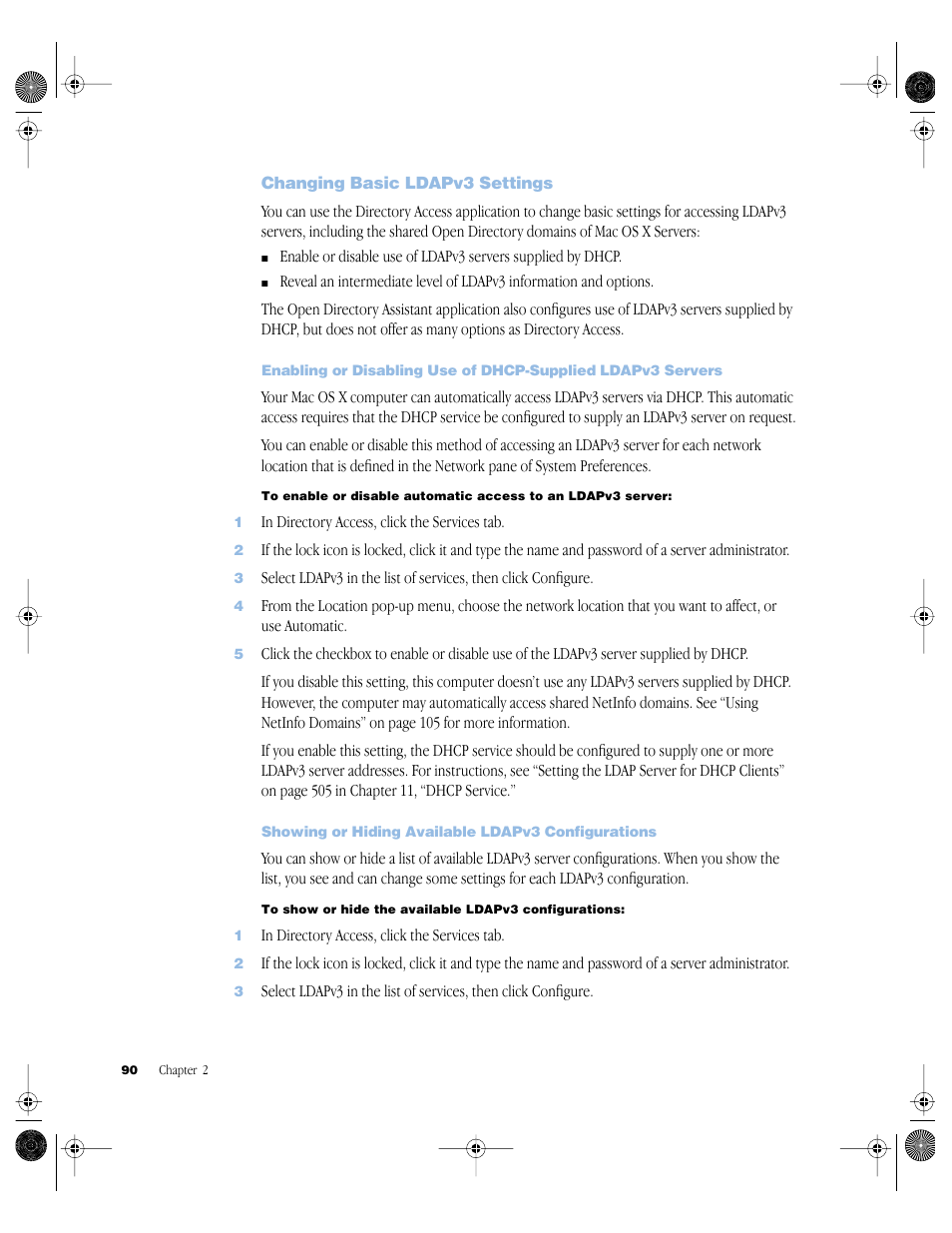 Changing Basic LDAPv3 Settings

You can use the Directory Access application to change basic settings for accessing LDAPv3 servers, including the shared Open Directory domains of Mac OS X Servers:

■ Enable or disable use of LDAPv3 servers supplied by DHCP.

■ Reveal an intermediate level of LDAPv3 information and options.

The Open Directory Assistant application also configures use of LDAPv3 servers supplied by DHCP, but does not offer as many options as Directory Access.

Enabling or Disabling Use of DHCP-Supplied LDAPv3 Servers

Your Mac OS X computer can automatically access LDAPv3 servers via DHCP. This automatic access requires that the DHCP service be configured to supply an LDAPv3 server on request.

You can enable or disable this method of accessing an LDAPv3 server for each network location that is defined in the Network pane of System Preferences.

To enable or disable automatic access to an LDAPv3 server:

1 In Directory Access, click the Services tab.

2 If the lock icon is locked, click it and type the name and password of a server administrator.

3 Select LDAPv3 in the list of services, then click Configure.

4 From the Location pop-up menu, choose the network location that you want to affect, or use Automatic.

5 Click the checkbox to enable or disable use of the LDAPv3 server supplied by DHCP.

If you disable this setting, this computer doesn't use any LDAPv3 servers supplied by DHCP. However, the computer may automatically access shared NetInfo domains. See "Using NetInfo Domains" on page 105 for more information.

If you enable this setting, the DHCP service should be configured to supply one or more LDAPv3 server addresses. For instructions, see "Setting the LDAP Server for DHCP Clients" on page 505 in Chapter 11, "DHCP Service."

Showing or Hiding Available LDAPv3 Configurations

You can show or hide a list of available LDAPv3 server configurations. When you show the list, you see and can change some settings for each LDAPv3 configuration.

To show or hide the available LDAPv3 configurations:

1 In Directory Access, click the Services tab.

2 If the lock icon is locked, click it and type the name and password of a server administrator.

3 Select LDAPv3 in the list of services, then click Configure.

90 Chapter 2